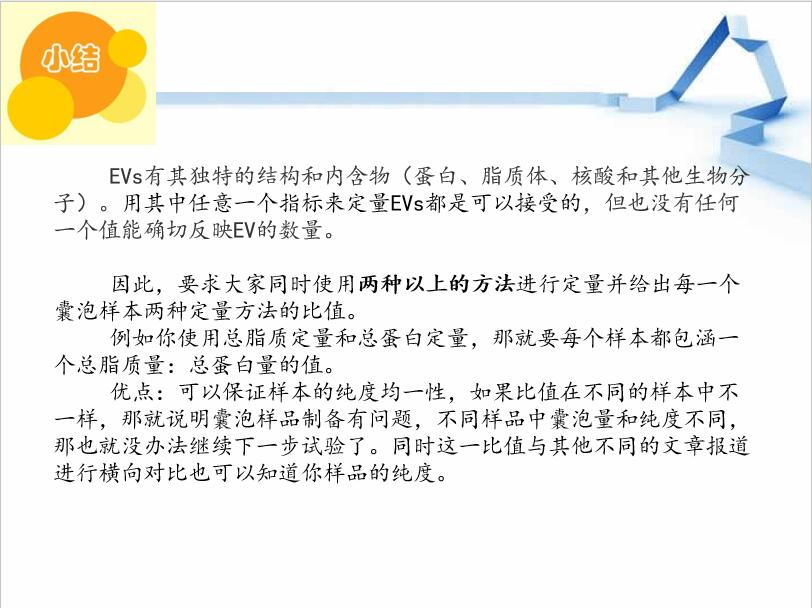 小结

EVs有其独特的结构和内含物（蛋白、脂质体、核酸和其他生物分子）。用其中任意一个指标来定量EVs都是可以接受的，但也没有任何一个值能确切反映EV的数量。

因此，要求大家同时使用两种以上的方法进行定量并给出每一个囊泡样本两种定量方法的比值。

例如你使用总脂质定量和总蛋白定量，那就要每个样本都包涵一个总脂质量：总蛋白量的值。

优点：可以保证样本的纯度均一性，如果比值在不同的样本中不一样，那就说明囊泡样品制备有问题，不同样品中囊泡量和纯度不同，那也就没办法继续下一步试验了。同时这一比值与其他不同的文章报道进行横向对比也可以知道你样品的纯度。